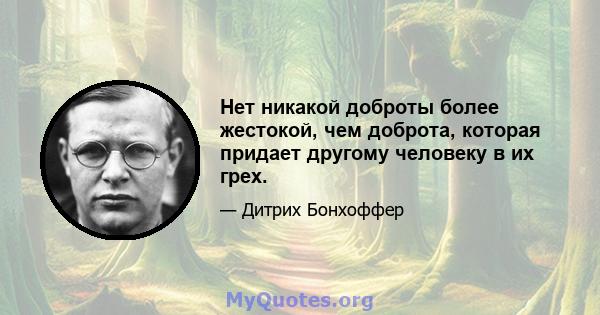 Нет никакой доброты более жестокой, чем доброта, которая придает другому человеку в их грех.

— Дитрих Бонхоффер

MyQuotes.org